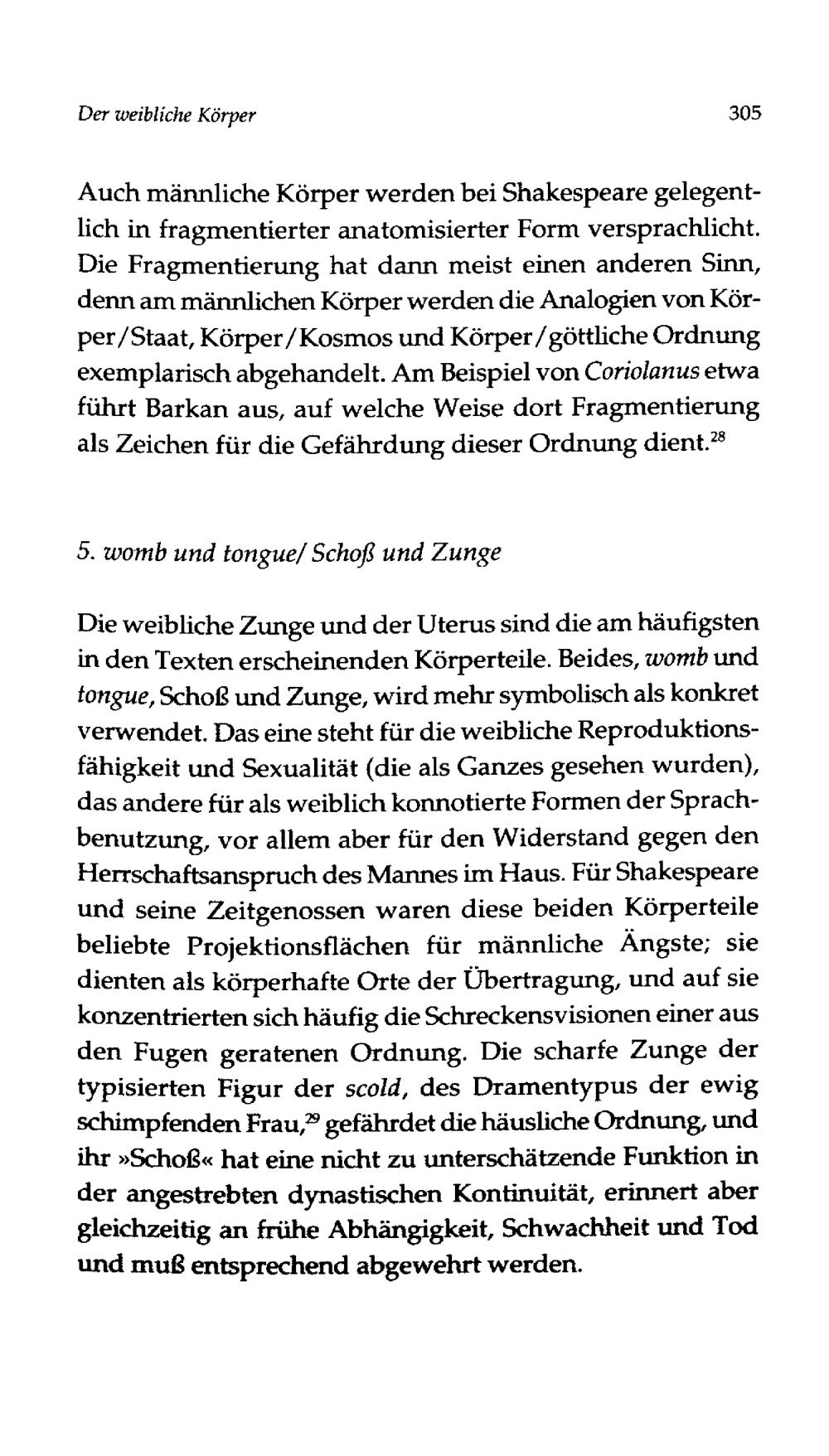 Der weibliche Körper 305

Auch männliche Körper werden bei Shakespeare gelegentlich in fragmentierter anatomisierter Form versprachlicht. Die Fragmentierung hat dann meist einen anderen Sinn, denn am männlichen Körper werden die Analogien von Körper/Staat, Körper/Kosmos und Körper/göttliche Ordnung exemplarisch abgehandelt. Am Beispiel von Coriolanus etwa führt Barkan aus, auf welche Weise dort Fragmentierung als Zeichen für die Gefährdung dieser Ordnung dient.$^{28}$

5. womb und tongue/ Schoß und Zunge

Die weibliche Zunge und der Uterus sind die am häufigsten in den Texten erscheinenden Körperteile. Beides, womb und tongue, Schoß und Zunge, wird mehr symbolisch als konkret verwendet. Das eine steht für die weibliche Reproduktionsfähigkeit und Sexualität (die als Ganzes gesehen wurden), das andere für als weiblich konnotierte Formen der Sprachbenutzung, vor allem aber für den Widerstand gegen den Herrschaftsanspruch des Mannes im Haus. Für Shakespeare und seine Zeitgenossen waren diese beiden Körperteile beliebte Projektionsflächen für männliche Ängste; sie dienten als körperhafte Orte der Übertragung, und auf sie konzentrierten sich häufig die Schreckensvisionen einer aus den Fugen geratenen Ordnung. Die scharfe Zunge der typisierten Figur der scold, des Dramentypus der ewig schimpfenden Frau,$^{29}$ gefährdet die häusliche Ordnung, und ihr »Schoß« hat eine nicht zu unterschätzende Funktion in der angestrebten dynastischen Kontinuität, erinnert aber gleichzeitig an frühe Abhängigkeit, Schwachheit und Tod und muß entsprechend abgewehrt werden.